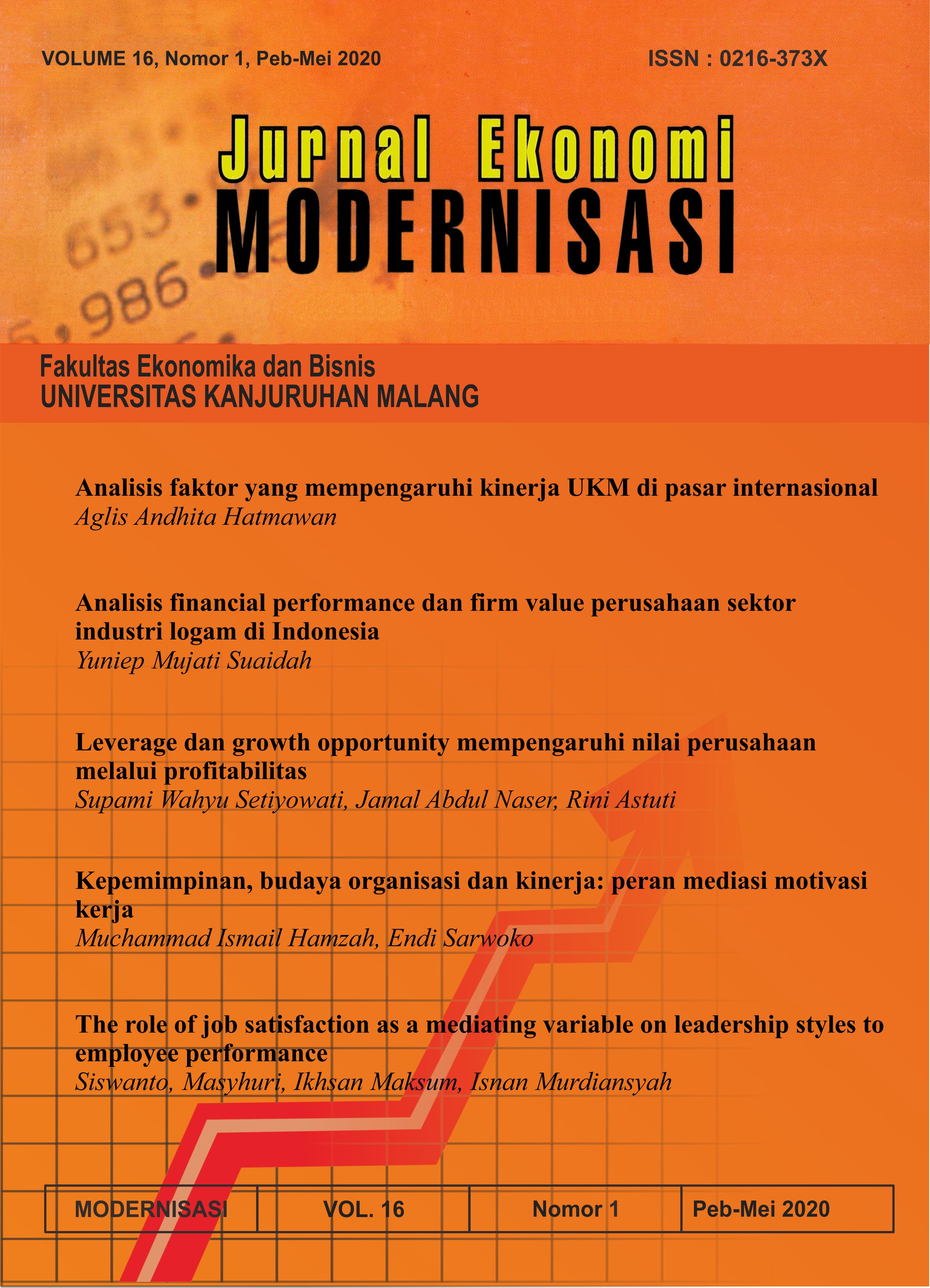 VOLUME 16, Nomor 1, Peb-Mei 2020

ISSN : 0216-373X

Jurnal Ekonomi
MODERNISASI

653
986

Fakultas Ekonomika dan Bisnis
UNIVERSITAS KANJURUHAN MALANG

Analisis faktor yang mempengaruhi kinerja UKM di pasar internasional
Aglis Andhita Hatmawan

Analisis financial performance dan firm value perusahaan sektor industri logam di Indonesia
Yuniep Mujati Suaidah

Leverage dan growth opportunity mempengaruhi nilai perusahaan melalui profitabilitas
Supami Wahyu Setiyowati, Jamal Abdul Naser, Rini Astuti

Kepemimpinan, budaya organisasi dan kinerja: peran mediasi motivasi kerja
Muchammad Ismail Hamzah, Endi Sarwoko

The role of job satisfaction as a mediating variable on leadership styles to employee performance
Siswanto, Masyhuri, Ikhsan Maksum, Isnan Murdiansyah

| MODERNISASI | VOL. 16 | Nomor 1 | Peb-Mei 2020 |
|---|---|---|---|